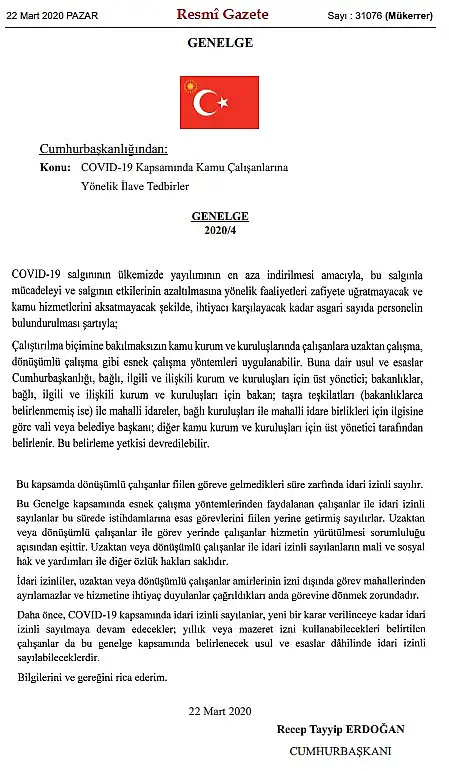 22 Mart 2020 PAZAR

Resmî Gazete

Sayı : 31076 (Mükerrer)

GENELGE

Cumhurbaşkanlığından:

Konu: COVID-19 Kapsamında Kamu Çalışanlarına Yönelik İlave Tedbirler

GENELGE
2020/4

COVID-19 salgınının ülkemizde yayılımının en aza indirilmesi amacıyla, bu salgınla mücadeleyi ve salgının etkilerinin azaltılmasına yönelik faaliyetleri zafiyete uğratmayacak ve kamu hizmetlerini aksatmayacak şekilde, ihtiyacı karşılayacak kadar asgari sayıda personelin bulundurulması şartıyla;

Çalıştırılma biçimine bakılmaksızın kamu kurum ve kuruluşlarında çalışanlara uzaktan çalışma, dönüşümlü çalışma gibi esnek çalışma yöntemleri uygulanabilir. Buna dair usul ve esaslar Cumhurbaşkanlığı, bağlı, ilgili ve ilişkili kurum ve kuruluşları için üst yönetici; bakanlıklar, bağlı, ilgili ve ilişkili kurum ve kuruluşları için bakan; taşra teşkilatları (bakanlıklarca belirlenmemiş ise) ile mahalli idareler, bağlı kuruluşları ile mahalli idare birlikleri için ilgisine göre vali veya belediye başkanı; diğer kamu kurum ve kuruluşları için üst yönetici tarafından belirlenir. Bu belirleme yetkisi devredilebilir.

Bu kapsamda dönüşümlü çalışanlar fiilen göreve gelmedikleri süre zarfında idari izinli sayılır.

Bu Genelge kapsamında esnek çalışma yöntemlerinden faydalanan çalışanlar ile idari izinli sayılanlar bu sürede istihdamlarına esas görevlerini fiilen yerine getirmiş sayılırlar. Uzaktan veya dönüşümlü çalışanlar ile görev yerinde çalışanlar hizmetin yürütülmesi sorumluluğu açısından eşittir. Uzaktan veya dönüşümlü çalışanlar ile idari izinli sayılanların mali ve sosyal hak ve yardımları ile diğer özlük hakları saklıdır.

İdari izinliler, uzaktan veya dönüşümlü çalışanlar amirlerinin izni dışında görev mahallerinden ayrılamazlar ve hizmetine ihtiyaç duyulanlar çağrıldıkları anda görevine dönmek zorundadır.

Daha önce, COVID-19 kapsamında idari izinli sayılanlar, yeni bir karar verilinceye kadar idari izinli sayılmaya devam edecekler; yıllık veya mazeret izni kullanabilecekleri belirtilen çalışanlar da bu genelge kapsamında belirlenecek usul ve esaslar dâhilinde idari izinli sayılabileceklerdir.

Bilgilerini ve gereğini rica ederim.

22 Mart 2020

Recep Tayyip ERDOĞAN
CUMHURBAŞKANI